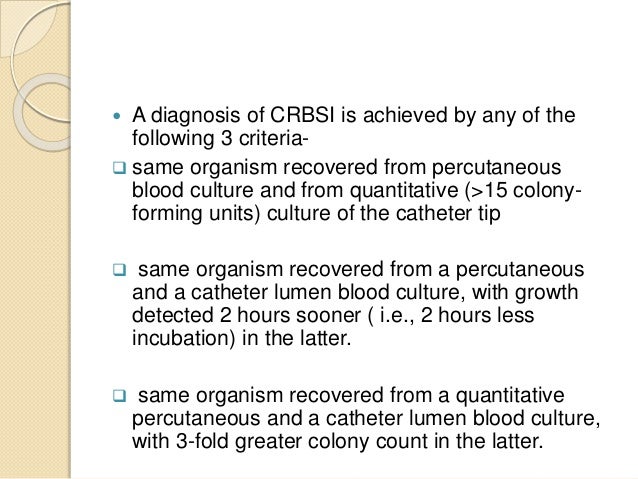 • A diagnosis of CRBSI is achieved by any of the following 3 criteria-

❑ same organism recovered from percutaneous blood culture and from quantitative (>15 colony-forming units) culture of the catheter tip

❑ same organism recovered from a percutaneous and a catheter lumen blood culture, with growth detected 2 hours sooner ( i.e., 2 hours less incubation) in the latter.

❑ same organism recovered from a quantitative percutaneous and a catheter lumen blood culture, with 3-fold greater colony count in the latter.